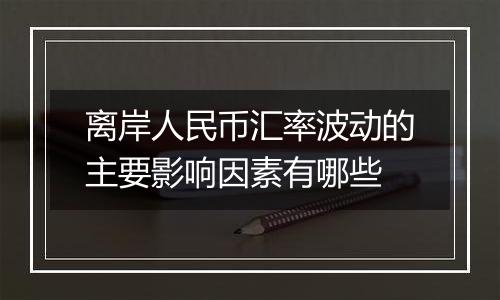 离岸人民币汇率波动的主要影响因素有哪些